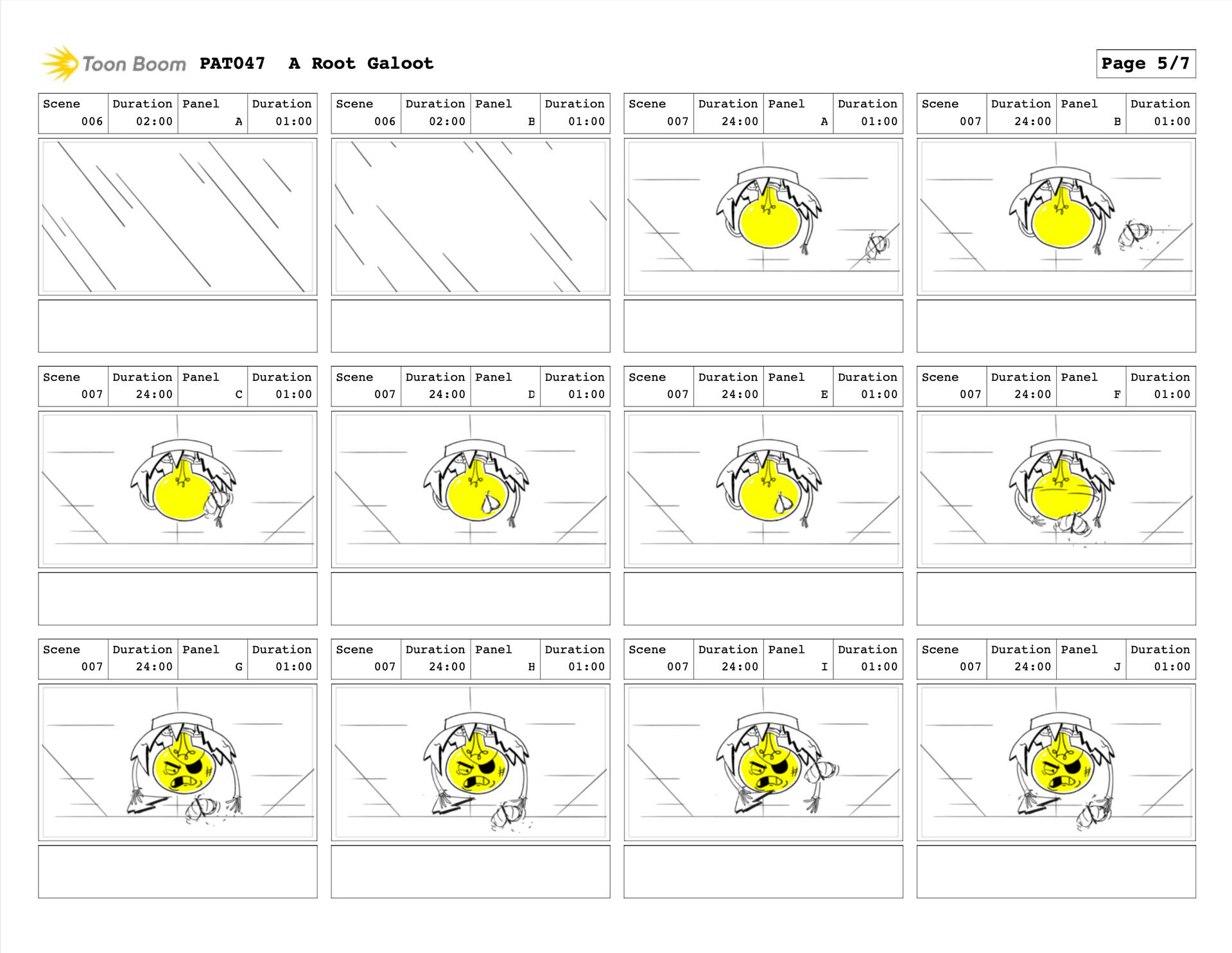 Toon Boom PAT047 A Root Galoot

Page 5/7

| Scene | Duration | Panel | Duration |
|---|---|---|---|
| 006 | 02:00 | A | 01:00 |

| Scene | Duration | Panel | Duration |
|---|---|---|---|
| 006 | 02:00 | B | 01:00 |

| Scene | Duration | Panel | Duration |
|---|---|---|---|
| 007 | 24:00 | A | 01:00 |

| Scene | Duration | Panel | Duration |
|---|---|---|---|
| 007 | 24:00 | B | 01:00 |

| Scene | Duration | Panel | Duration |
|---|---|---|---|
| 007 | 24:00 | C | 01:00 |

| Scene | Duration | Panel | Duration |
|---|---|---|---|
| 007 | 24:00 | D | 01:00 |

| Scene | Duration | Panel | Duration |
|---|---|---|---|
| 007 | 24:00 | E | 01:00 |

| Scene | Duration | Panel | Duration |
|---|---|---|---|
| 007 | 24:00 | F | 01:00 |

| Scene | Duration | Panel | Duration |
|---|---|---|---|
| 007 | 24:00 | G | 01:00 |

| Scene | Duration | Panel | Duration |
|---|---|---|---|
| 007 | 24:00 | H | 01:00 |

| Scene | Duration | Panel | Duration |
|---|---|---|---|
| 007 | 24:00 | I | 01:00 |

| Scene | Duration | Panel | Duration |
|---|---|---|---|
| 007 | 24:00 | J | 01:00 |